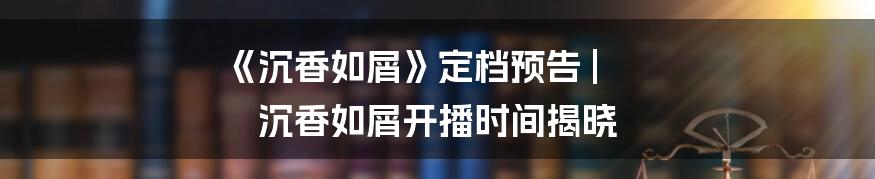 《沉香如屑》定档预告 |
沉香如屑开播时间揭晓